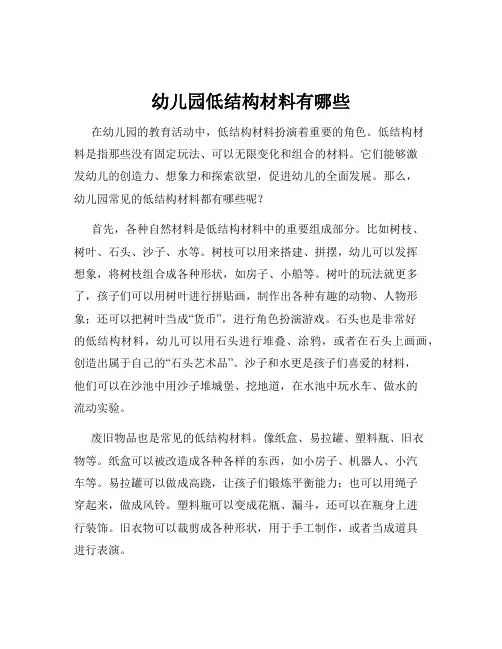 幼儿园低结构材料有哪些

在幼儿园的教育活动中，低结构材料扮演着重要的角色。低结构材料是指那些没有固定玩法、可以无限变化和组合的材料。它们能够激发幼儿的创造力、想象力和探索欲望，促进幼儿的全面发展。那么，幼儿园常见的低结构材料都有哪些呢？

首先，各种自然材料是低结构材料中的重要组成部分。比如树枝、树叶、石头、沙子、水等。树枝可以用来搭建、拼摆，幼儿可以发挥想象，将树枝组合成各种形状，如房子、小船等。树叶的玩法就更多了，孩子们可以用树叶进行拼贴画，制作出各种有趣的动物、人物形象；还可以把树叶当成“货币”，进行角色扮演游戏。石头也是非常好的低结构材料，幼儿可以用石头进行堆叠、涂鸦，或者在石头上画画，创造出属于自己的“石头艺术品”。沙子和水更是孩子们喜爱的材料，他们可以在沙池中用沙子堆城堡、挖地道，在水池中玩水车、做水的流动实验。

废旧物品也是常见的低结构材料。像纸盒、易拉罐、塑料瓶、旧衣物等。纸盒可以被改造成各种各样的东西，如小房子、机器人、小汽车等。易拉罐可以做成高跷，让孩子们锻炼平衡能力；也可以用绳子穿起来，做成风铃。塑料瓶可以变成花瓶、漏斗，还可以在瓶身上进行装饰。旧衣物可以裁剪成各种形状，用于手工制作，或者当成道具进行表演。